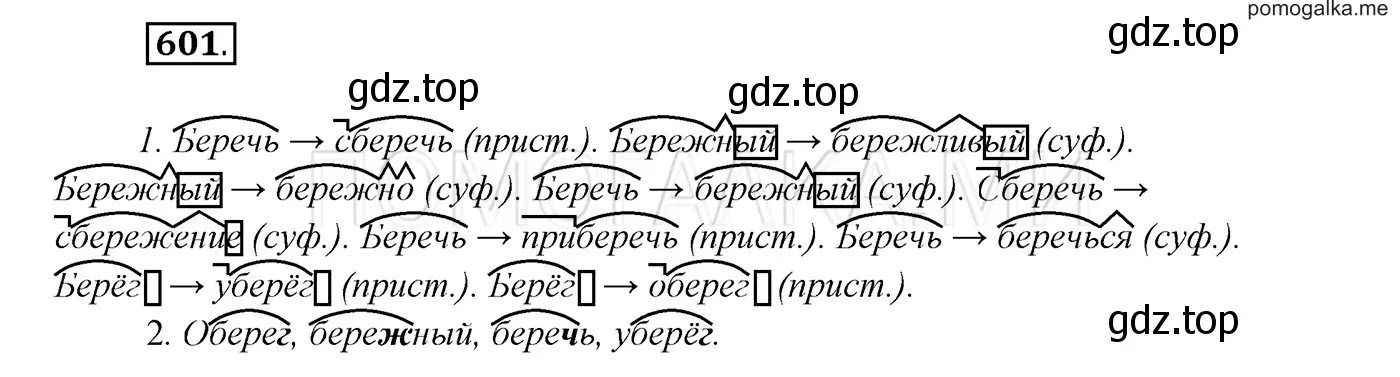 pomogalka.me

601.

gdz.top

gdz.top gdz.top

1. Беречь → сберечь (прист.). Бережный → бережливый (суф.). Бережный → бережно (суф.). Беречь → бережный (суф.). Сберечь → сбережение (суф.). Беречь → приберечь (прист.). Беречь → беречься (суф.). Берёг → уберёг (прист.). Берёг → оберег (прист.).

2. Оберег, бережный, беречь, уберёг.

gdz.top